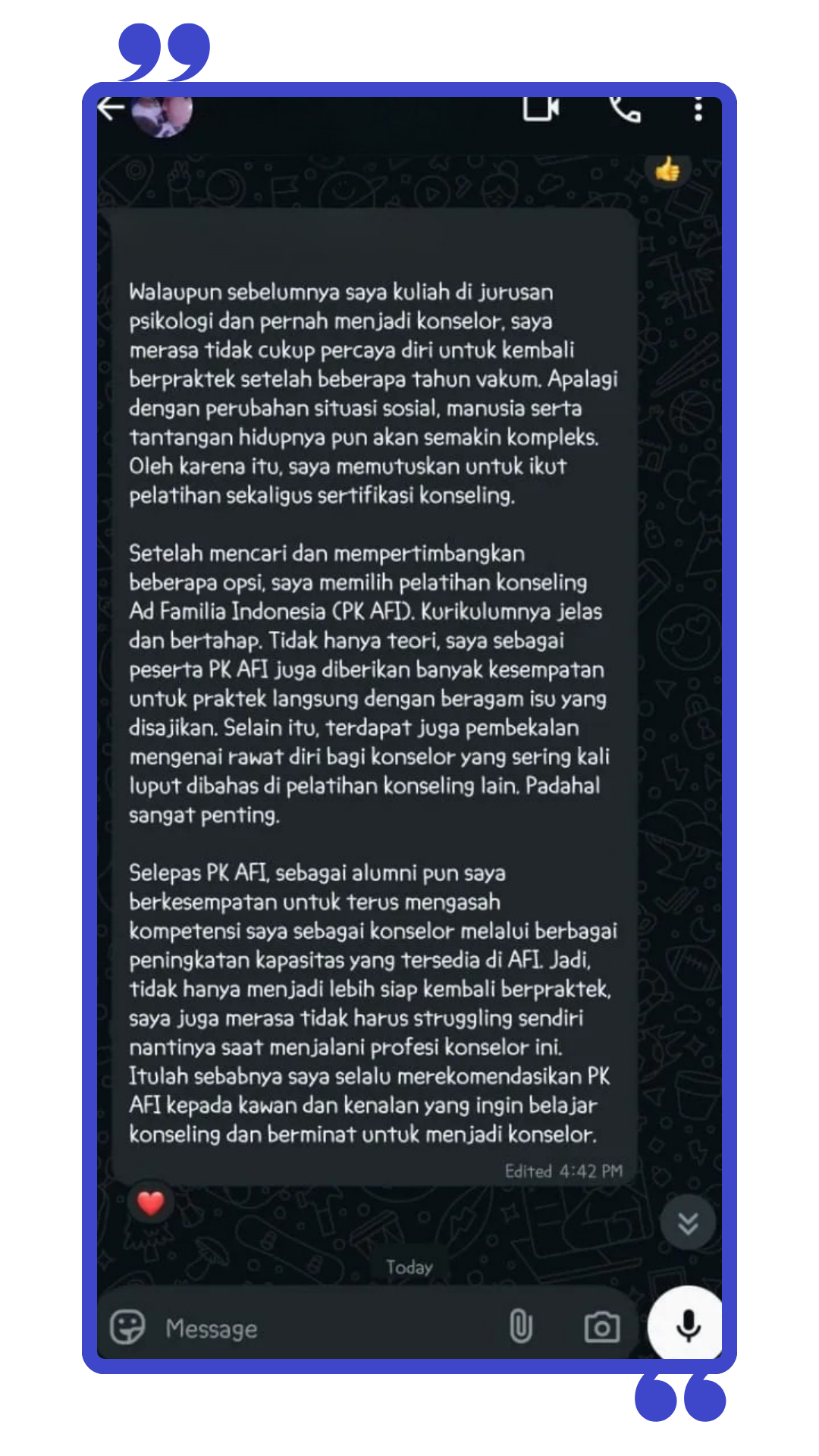 Walaupun sebelumnya saya kuliah di jurusan psikologi dan pernah menjadi konselor, saya merasa tidak cukup percaya diri untuk kembali berpraktek setelah beberapa tahun vakum. Apalagi dengan perubahan situasi sosial, manusia serta tantangan hidupnya pun akan semakin kompleks. Oleh karena itu, saya memutuskan untuk ikut pelatihan sekaligus sertifikasi konseling.

Setelah mencari dan mempertimbangkan beberapa opsi, saya memilih pelatihan konseling Ad Familia Indonesia (PK AFI). Kurikulumnya jelas dan bertahap. Tidak hanya teori, saya sebagai peserta PK AFI juga diberikan banyak kesempatan untuk praktek langsung dengan beragam isu yang disajikan. Selain itu, terdapat juga pembekalan mengenai rawat diri bagi konselor yang sering kali luput dibahas di pelatihan konseling lain. Padahal sangat penting.

Selepas PK AFI, sebagai alumni pun saya berkesempatan untuk terus mengasah kompetensi saya sebagai konselor melalui berbagai peningkatan kapasitas yang tersedia di AFI. Jadi, tidak hanya menjadi lebih siap kembali berpraktek, saya juga merasa tidak harus struggling sendiri nantinya saat menjalani profesi konselor ini. Itulah sebabnya saya selalu merekomendasikan PK AFI kepada kawan dan kenalan yang ingin belajar konseling dan berminat untuk menjadi konselor.

Edited 4:42 PM

Today

Message